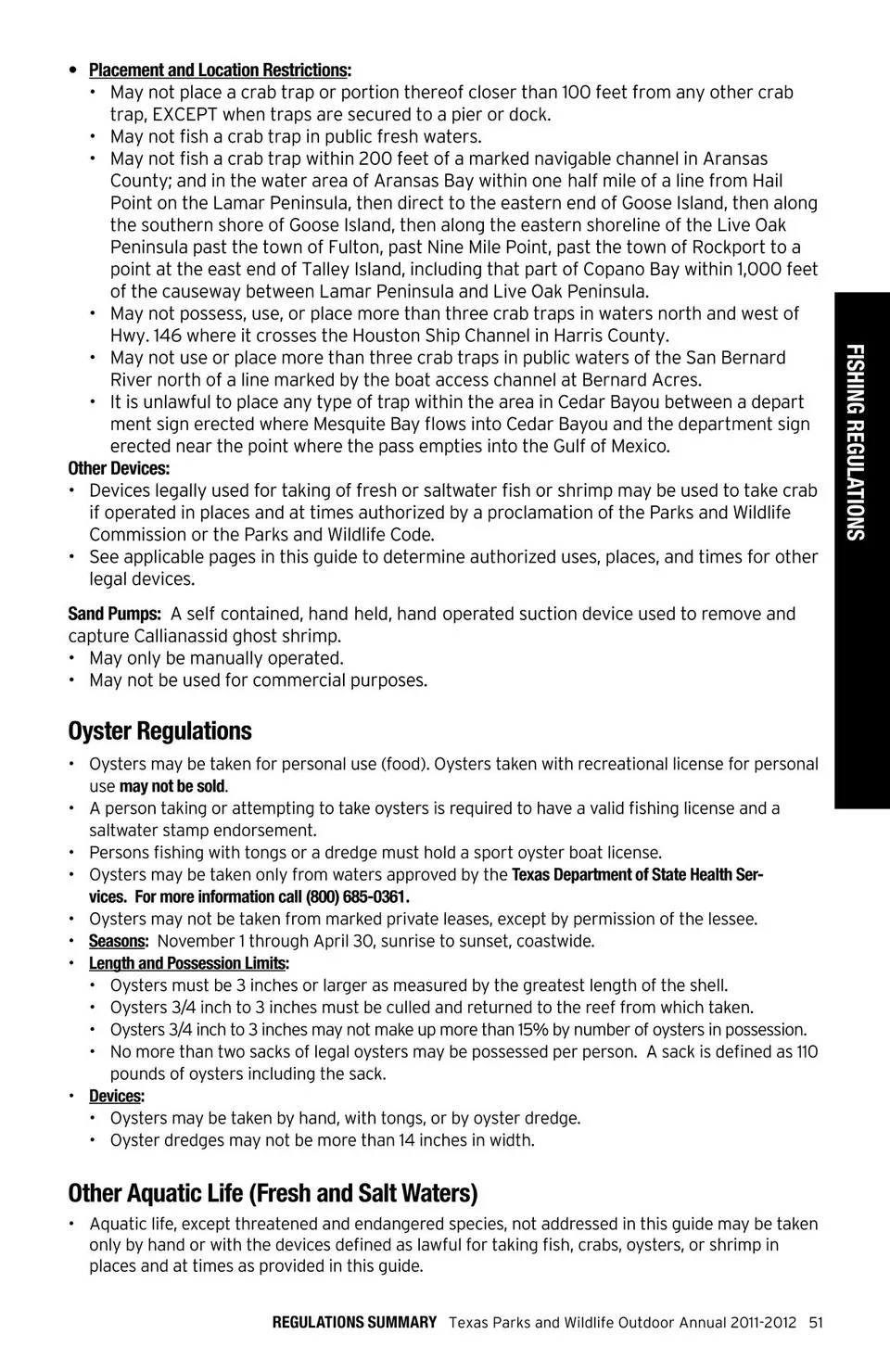 • Placement and Location Restrictions:
• May not place a crab trap or portion thereof closer than 100 feet from any other crab trap, EXCEPT when traps are secured to a pier or dock.
• May not fish a crab trap in public fresh waters.
• May not fish a crab trap within 200 feet of a marked navigable channel in Aransas County; and in the water area of Aransas Bay within one half mile of a line from Hail Point on the Lamar Peninsula, then direct to the eastern end of Goose Island, then along the southern shore of Goose Island, then along the eastern shoreline of the Live Oak Peninsula past the town of Fulton, past Nine Mile Point, past the town of Rockport to a point at the east end of Talley Island, including that part of Copano Bay within 1,000 feet of the causeway between Lamar Peninsula and Live Oak Peninsula.
• May not possess, use, or place more than three crab traps in waters north and west of Hwy. 146 where it crosses the Houston Ship Channel in Harris County.
• May not use or place more than three crab traps in public waters of the San Bernard River north of a line marked by the boat access channel at Bernard Acres.
• It is unlawful to place any type of trap within the area in Cedar Bayou between a depart ment sign erected where Mesquite Bay flows into Cedar Bayou and the department sign erected near the point where the pass empties into the Gulf of Mexico.

Other Devices:
• Devices legally used for taking of fresh or saltwater fish or shrimp may be used to take crab if operated in places and at times authorized by a proclamation of the Parks and Wildlife Commission or the Parks and Wildlife Code.
• See applicable pages in this guide to determine authorized uses, places, and times for other legal devices.

Sand Pumps: A self contained, hand held, hand operated suction device used to remove and capture Callianassid ghost shrimp.
• May only be manually operated.
• May not be used for commercial purposes.

Oyster Regulations

• Oysters may be taken for personal use (food). Oysters taken with recreational license for personal use may not be sold.
• A person taking or attempting to take oysters is required to have a valid fishing license and a saltwater stamp endorsement.
• Persons fishing with tongs or a dredge must hold a sport oyster boat license.
• Oysters may be taken only from waters approved by the Texas Department of State Health Services. For more information call (800) 685-0361.
• Oysters may not be taken from marked private leases, except by permission of the lessee.
• Seasons: November 1 through April 30, sunrise to sunset, coastwide.
• Length and Possession Limits:
• Oysters must be 3 inches or larger as measured by the greatest length of the shell.
• Oysters 3/4 inch to 3 inches must be culled and returned to the reef from which taken.
• Oysters 3/4 inch to 3 inches may not make up more than 15% by number of oysters in possession.
• No more than two sacks of legal oysters may be possessed per person. A sack is defined as 110 pounds of oysters including the sack.
• Devices:
• Oysters may be taken by hand, with tongs, or by oyster dredge.
• Oyster dredges may not be more than 14 inches in width.

Other Aquatic Life (Fresh and Salt Waters)

• Aquatic life, except threatened and endangered species, not addressed in this guide may be taken only by hand or with the devices defined as lawful for taking fish, crabs, oysters, or shrimp in places and at times as provided in this guide.

FISHING REGULATIONS

REGULATIONS SUMMARY Texas Parks and Wildlife Outdoor Annual 2011-2012 51